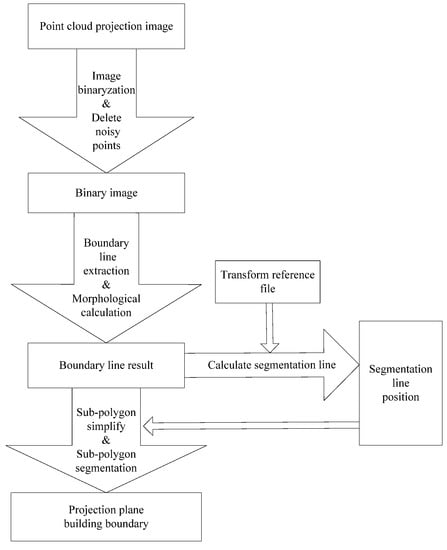 Point cloud projection image

Image binaryzation & Delete noisy points

Binary image

Boundary line extraction & Morphological calculation

Transform reference file

Boundary line result

Calculate segmentation line

Segmentation line position

Sub-polygon simplify & Sub-polygon segmentation

Projection plane building boundary